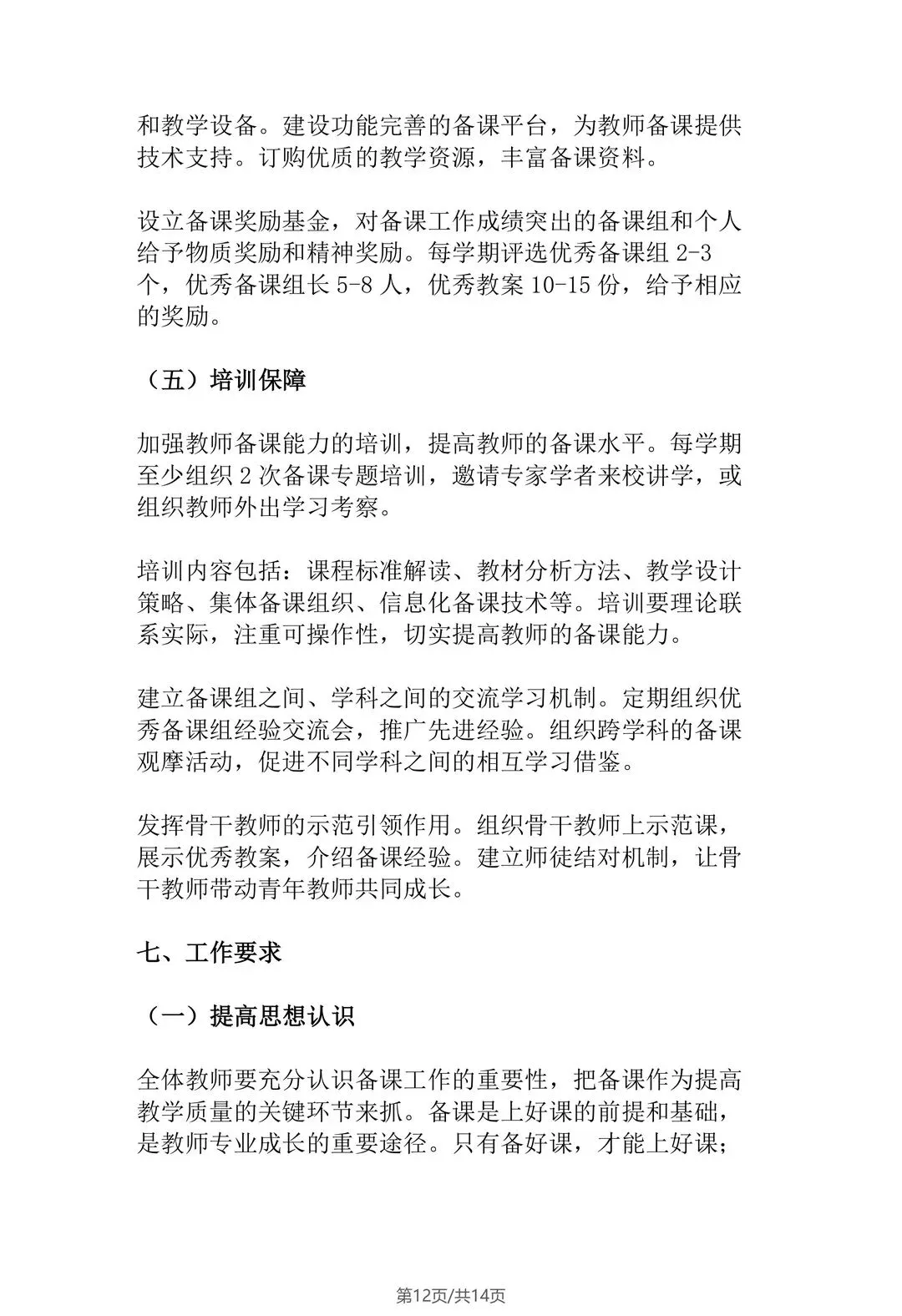 和教学设备。建设功能完善的备课平台，为教师备课提供技术支持。订购优质的教学资源，丰富备课资料。

设立备课奖励基金，对备课工作成绩突出的备课组和个人给予物质奖励和精神奖励。每学期评选优秀备课组 2-3 个，优秀备课组长 5-8 人，优秀教案 10-15 份，给予相应的奖励。

（五）培训保障

加强教师备课能力的培训，提高教师的备课水平。每学期至少组织 2 次备课专题培训，邀请专家学者来校讲学，或组织教师外出学习考察。

培训内容包括：课程标准解读、教材分析方法、教学设计策略、集体备课组织、信息化备课技术等。培训要理论联系实际，注重可操作性，切实提高教师的备课能力。

建立备课组之间、学科之间的交流学习机制。定期组织优秀备课组经验交流会，推广先进经验。组织跨学科的备课观摩活动，促进不同学科之间的相互学习借鉴。

发挥骨干教师的示范引领作用。组织骨干教师上示范课，展示优秀教案，介绍备课经验。建立师徒结对机制，让骨干教师带动青年教师共同成长。

七、工作要求

（一）提高思想认识

全体教师要充分认识备课工作的重要性，把备课作为提高教学质量的关键环节来抓。备课是上好课的前提和基础，是教师专业成长的重要途径。只有备好课，才能上好课；

第12页/共14页